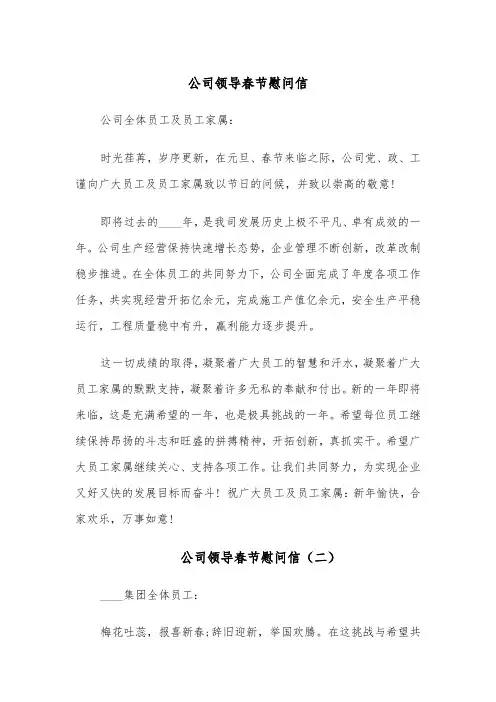 公司领导春节慰问信

公司全体员工及员工家属：

时光荏苒，岁序更新，在元旦、春节来临之际，公司党、政、工谨向广大员工及员工家属致以节日的问候，并致以崇高的敬意！

即将过去的____年，是我司发展历史上极不平凡、卓有成效的一年。公司生产经营保持快速增长态势，企业管理不断创新，改革改制稳步推进。在全体员工的共同努力下，公司全面完成了年度各项工作任务，共实现经营开拓亿余元，完成施工产值亿余元，安全生产平稳运行，工程质量稳中有升，赢利能力逐步提升。

这一切成绩的取得，凝聚着广大员工的智慧和汗水，凝聚着广大员工家属的默默支持，凝聚着许多无私的奉献和付出。新的一年即将来临，这是充满希望的一年，也是极具挑战的一年。希望每位员工继续保持昂扬的斗志和旺盛的拼搏精神，开拓创新，真抓实干。希望广大员工家属继续关心、支持各项工作。让我们共同努力，为实现企业又好又快的发展目标而奋斗！祝广大员工及员工家属：新年愉快，合家欢乐，万事如意！

公司领导春节慰问信（二）

____集团全体员工：

梅花吐蕊，报喜新春；辞旧迎新，举国欢腾。在这挑战与希望共